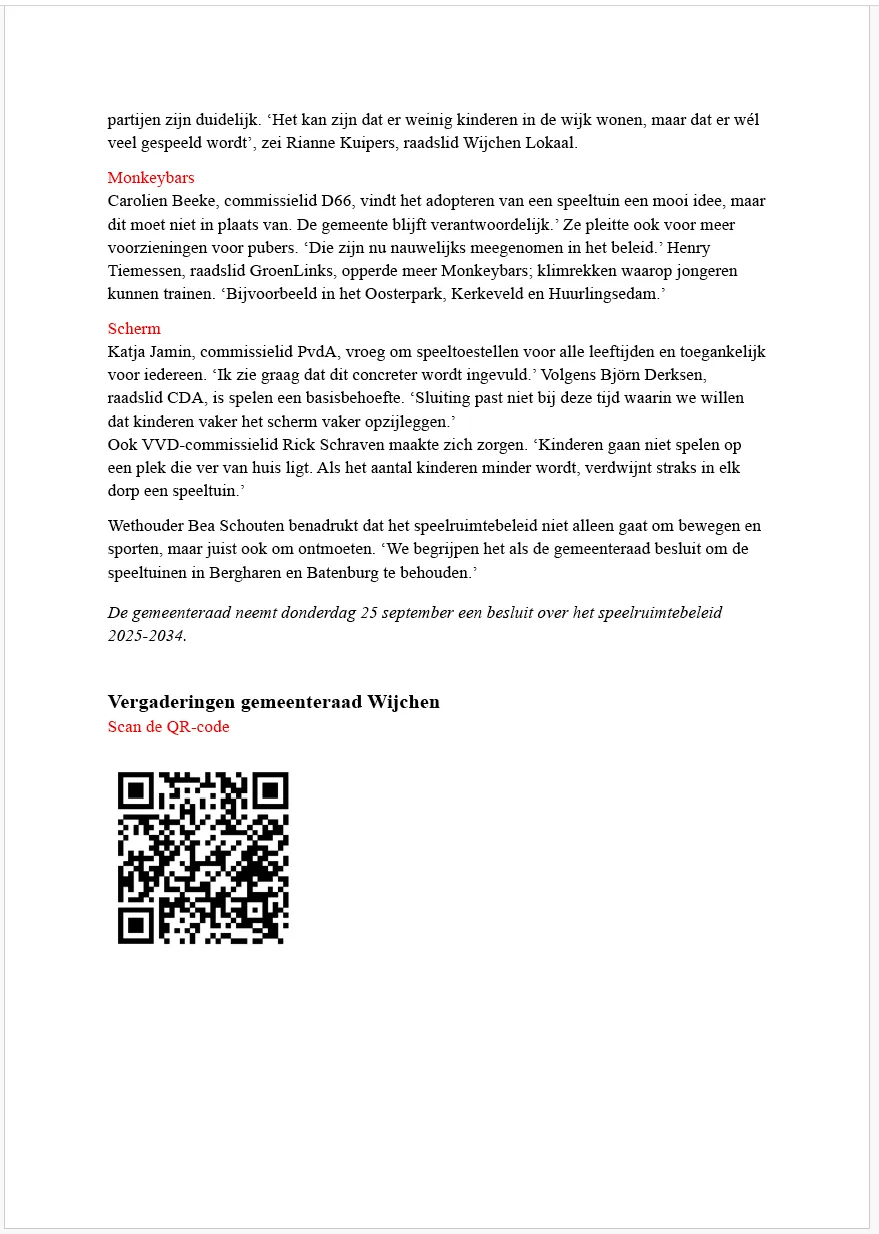 partijen zijn duidelijk. ‘Het kan zijn dat er weinig kinderen in de wijk wonen, maar dat er wél veel gespeeld wordt’, zei Rianne Kuipers, raadslid Wijchen Lokaal.

Monkeybars
Carolien Beeke, commissielid D66, vindt het adopteren van een speeltuin een mooi idee, maar dit moet niet in plaats van. De gemeente blijft verantwoordelijk.’ Ze pleitte ook voor meer voorzieningen voor pubers. ‘Die zijn nu nauwelijks meegenomen in het beleid.’ Henry Tiemessen, raadslid GroenLinks, opperde meer Monkeybars; klimrekken waarop jongeren kunnen trainen. ‘Bijvoorbeeld in het Oosterpark, Kerkeveld en Huurlingsedam.’

Scherm
Katja Jamin, commissielid PvdA, vroeg om speeltoestellen voor alle leeftijden en toegankelijk voor iedereen. ‘Ik zie graag dat dit concreter wordt ingevuld.’ Volgens Björn Derksen, raadslid CDA, is spelen een basisbehoefte. ‘Sluiting past niet bij deze tijd waarin we willen dat kinderen vaker het scherm vaker opzijleggen.’
Ook VVD-commissielid Rick Schraven maakte zich zorgen. ‘Kinderen gaan niet spelen op een plek die ver van huis ligt. Als het aantal kinderen minder wordt, verdwijnt straks in elk dorp een speeltuin.’

Wethouder Bea Schouten benadrukt dat het speelruimtebeleid niet alleen gaat om bewegen en sporten, maar juist ook om ontmoeten. ‘We begrijpen het als de gemeenteraad besluit om de speeltuinen in Bergharen en Batenburg te behouden.’

De gemeenteraad neemt donderdag 25 september een besluit over het speelruimtebeleid 2025-2034.

Vergaderingen gemeenteraad Wijchen
Scan de QR-code